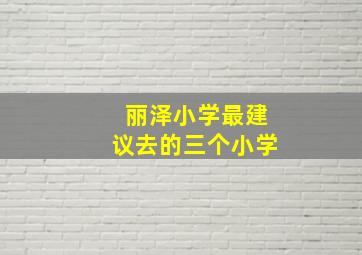 丽泽小学最建议去的三个小学